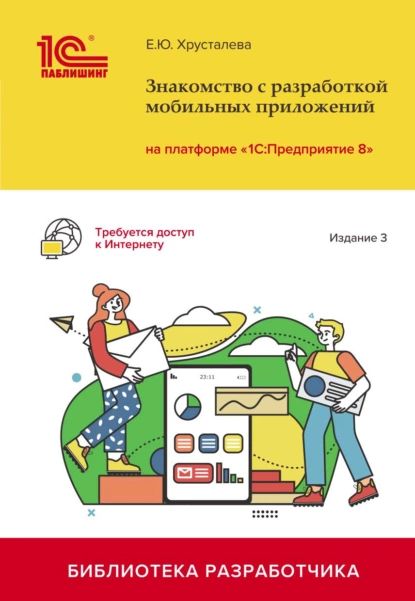 1С®
ПАБЛИШИНГ

Е.Ю. Хрусталева

Знакомство с разработкой мобильных приложений

на платформе «1С:Предприятие 8»

Требуется доступ к Интернету

Издание 3

23:11

БИБЛИОТЕКА РАЗРАБОТЧИКА